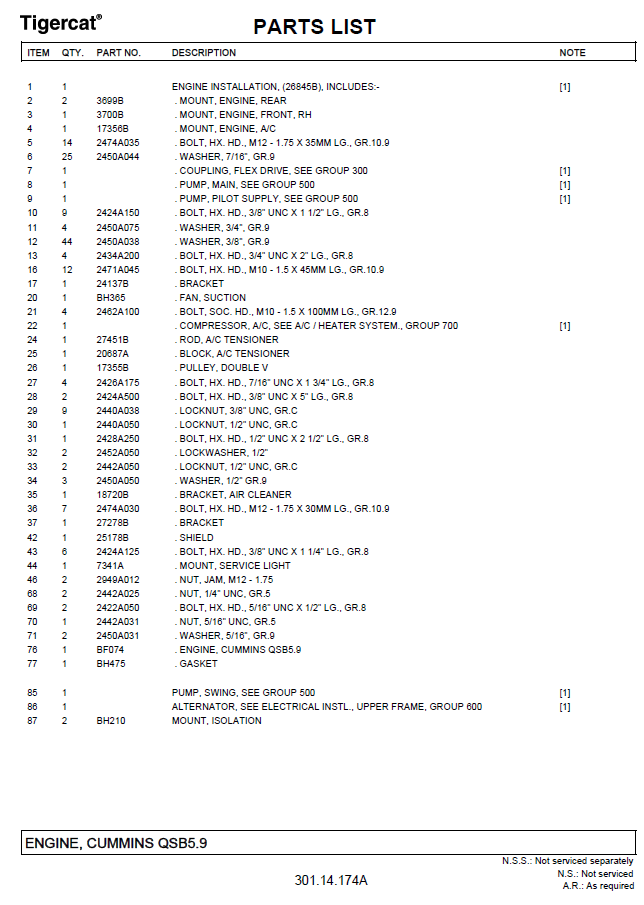 Tigercat®

PARTS LIST

| ITEM | QTY. | PART NO. | DESCRIPTION | NOTE |
|---|---|---|---|---|
| 1 | 1 | | ENGINE INSTALLATION, (26845B), INCLUDES:- | [1] |
| 2 | 2 | 3699B | . MOUNT, ENGINE, REAR | |
| 3 | 1 | 3700B | . MOUNT, ENGINE, FRONT, RH | |
| 4 | 1 | 17356B | . MOUNT, ENGINE, A/C | |
| 5 | 14 | 2474A035 | . BOLT, HX. HD., M12 - 1.75 X 35MM LG., GR.10.9 | |
| 6 | 25 | 2450A044 | . WASHER, 7/16", GR.9 | |
| 7 | 1 | | . COUPLING, FLEX DRIVE, SEE GROUP 300 | [1] |
| 8 | 1 | | . PUMP, MAIN, SEE GROUP 500 | [1] |
| 9 | 1 | | . PUMP, PILOT SUPPLY, SEE GROUP 500 | [1] |
| 10 | 9 | 2424A150 | . BOLT, HX. HD., 3/8" UNC X 1 1/2" LG., GR.8 | |
| 11 | 4 | 2450A075 | . WASHER, 3/4", GR.9 | |
| 12 | 44 | 2450A038 | . WASHER, 3/8", GR.9 | |
| 13 | 4 | 2434A200 | . BOLT, HX. HD., 3/4" UNC X 2" LG., GR.8 | |
| 16 | 12 | 2471A045 | . BOLT, HX. HD., M10 - 1.5 X 45MM LG., GR.10.9 | |
| 17 | 1 | 24137B | . BRACKET | |
| 20 | 1 | BH365 | . FAN, SUCTION | |
| 21 | 4 | 2462A100 | . BOLT, SOC. HD., M10 - 1.5 X 100MM LG., GR.12.9 | |
| 22 | 1 | | . COMPRESSOR, A/C, SEE A/C / HEATER SYSTEM., GROUP 700 | [1] |
| 24 | 1 | 27451B | . ROD, A/C TENSIONER | |
| 25 | 1 | 20687A | . BLOCK, A/C TENSIONER | |
| 26 | 1 | 17355B | . PULLEY, DOUBLE V | |
| 27 | 4 | 2426A175 | . BOLT, HX. HD., 7/16" UNC X 1 3/4" LG., GR.8 | |
| 28 | 2 | 2424A500 | . BOLT, HX. HD., 3/8" UNC X 5" LG., GR.8 | |
| 29 | 9 | 2440A038 | . LOCKNUT, 3/8" UNC, GR.C | |
| 30 | 1 | 2440A050 | . LOCKNUT, 1/2" UNC, GR.C | |
| 31 | 1 | 2428A250 | . BOLT, HX. HD., 1/2" UNC X 2 1/2" LG., GR.8 | |
| 32 | 2 | 2452A050 | . LOCKWASHER, 1/2" | |
| 33 | 2 | 2442A050 | . LOCKNUT, 1/2" UNC, GR.C | |
| 34 | 3 | 2450A050 | . WASHER, 1/2" GR.9 | |
| 35 | 1 | 18720B | . BRACKET, AIR CLEANER | |
| 36 | 7 | 2474A030 | . BOLT, HX. HD., M12 - 1.75 X 30MM LG., GR.10.9 | |
| 37 | 1 | 27278B | . BRACKET | |
| 42 | 1 | 25178B | . SHIELD | |
| 43 | 6 | 2424A125 | . BOLT, HX. HD., 3/8" UNC X 1 1/4" LG., GR.8 | |
| 44 | 1 | 7341A | . MOUNT, SERVICE LIGHT | |
| 46 | 2 | 2949A012 | . NUT, JAM, M12 - 1.75 | |
| 68 | 2 | 2442A025 | . NUT, 1/4" UNC, GR.5 | |
| 69 | 2 | 2422A050 | . BOLT, HX. HD., 5/16" UNC X 1/2" LG., GR.8 | |
| 70 | 1 | 2442A031 | . NUT, 5/16" UNC, GR.5 | |
| 71 | 2 | 2450A031 | . WASHER, 5/16", GR.9 | |
| 76 | 1 | BF074 | . ENGINE, CUMMINS QSB5.9 | |
| 77 | 1 | BH475 | . GASKET | |
| 85 | 1 | | PUMP, SWING, SEE GROUP 500 | [1] |
| 86 | 1 | | ALTERNATOR, SEE ELECTRICAL INSTL., UPPER FRAME, GROUP 600 | [1] |
| 87 | 2 | BH210 | MOUNT, ISOLATION | |

ENGINE, CUMMINS QSB5.9

N.S.S.: Not serviced separately
N.S.: Not serviced
A.R.: As required

301.14.174A